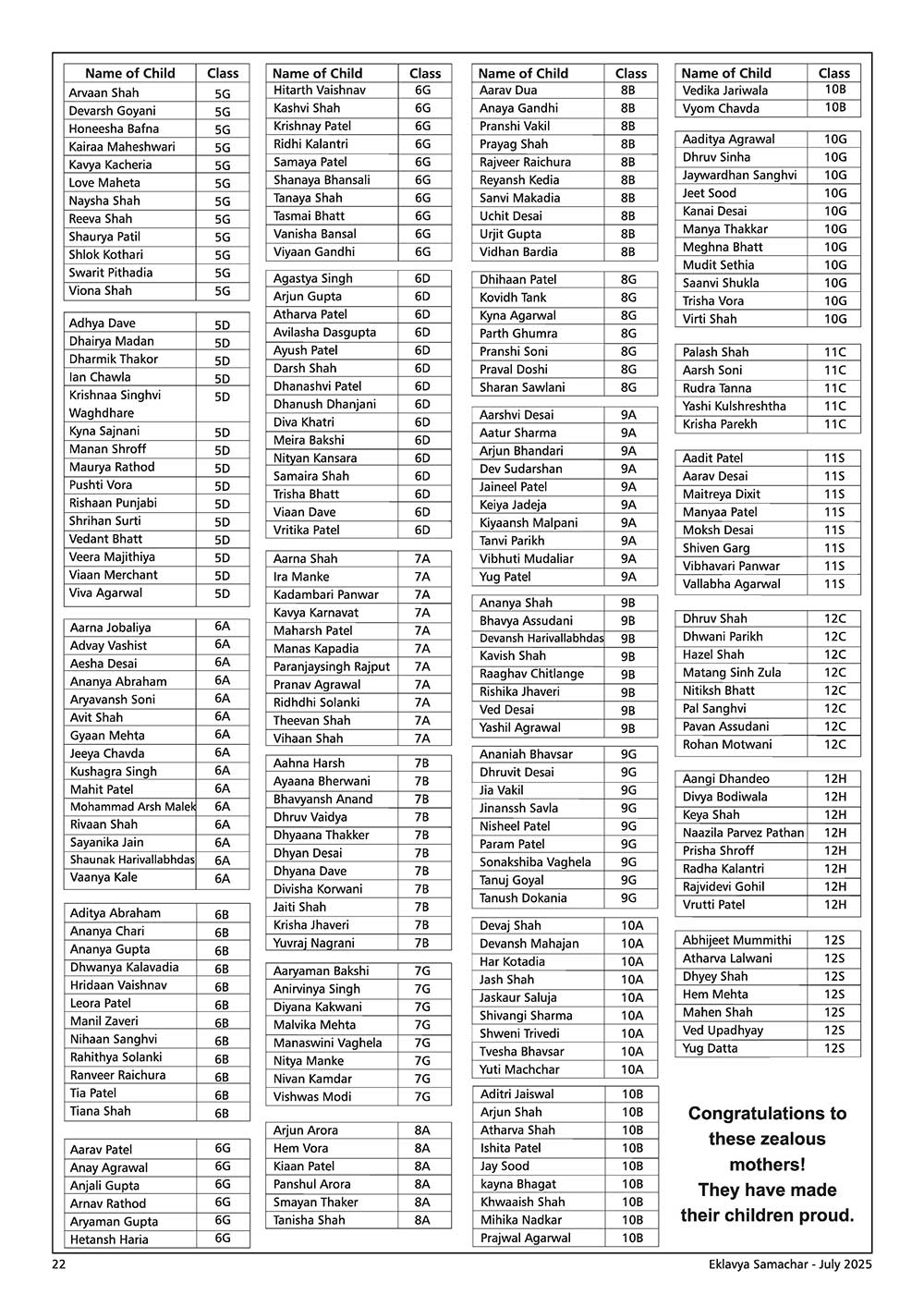 | Name of Child | Class |
|---|---|
| Arvaan Shah | 5G |
| Devarsh Goyani | 5G |
| Honeesha Bafna | 5G |
| Kairaa Maheshwari | 5G |
| Kavya Kacheria | 5G |
| Love Maheta | 5G |
| Naysha Shah | 5G |
| Reeva Shah | 5G |
| Shaurya Patil | 5G |
| Shlok Kothari | 5G |
| Swarit Pithadia | 5G |
| Viona Shah | 5G |

| | |
|---|---|
| Adhya Dave | 5D |
| Dhairya Madan | 5D |
| Dharmik Thakor | 5D |
| Ian Chawla | 5D |
| Krishnaa Singhvi Waghdhare | 5D |
| Kyna Sajnani | 5D |
| Manan Shroff | 5D |
| Maurya Rathod | 5D |
| Pushti Vora | 5D |
| Rishaan Punjabi | 5D |
| Shrihan Surti | 5D |
| Vedant Bhatt | 5D |
| Veera Majithiya | 5D |
| Viaan Merchant | 5D |
| Viva Agarwal | 5D |

| | |
|---|---|
| Aarna Jobaliya | 6A |
| Advay Vashist | 6A |
| Aesha Desai | 6A |
| Ananya Abraham | 6A |
| Aryavansh Soni | 6A |
| Avit Shah | 6A |
| Gyaan Mehta | 6A |
| Jeeya Chavda | 6A |
| Kushagra Singh | 6A |
| Mahit Patel | 6A |
| Mohammad Arsh Malek | 6A |
| Rivaan Shah | 6A |
| Sayanika Jain | 6A |
| Shaunak Harivallabhdas | 6A |
| Vaanya Kale | 6A |

| | |
|---|---|
| Aditya Abraham | 6B |
| Ananya Chari | 6B |
| Ananya Gupta | 6B |
| Dhwanya Kalavadia | 6B |
| Hridaan Vaishnav | 6B |
| Leora Patel | 6B |
| Manil Zaveri | 6B |
| Nihaan Sanghvi | 6B |
| Rahithya Solanki | 6B |
| Ranveer Raichura | 6B |
| Tia Patel | 6B |
| Tiana Shah | 6B |

| | |
|---|---|
| Aarav Patel | 6G |
| Anay Agrawal | 6G |
| Anjali Gupta | 6G |
| Arnav Rathod | 6G |
| Aryaman Gupta | 6G |
| Hetansh Haria | 6G |

| Name of Child | Class |
|---|---|
| Hitarth Vaishnav | 6G |
| Kashvi Shah | 6G |
| Krishnay Patel | 6G |
| Ridhi Kalantri | 6G |
| Samaya Patel | 6G |
| Shanaya Bhansali | 6G |
| Tanaya Shah | 6G |
| Tasmai Bhatt | 6G |
| Vanisha Bansal | 6G |
| Viyaan Gandhi | 6G |

| | |
|---|---|
| Agastya Singh | 6D |
| Arjun Gupta | 6D |
| Atharva Patel | 6D |
| Avilasha Dasgupta | 6D |
| Ayush Patel | 6D |
| Darsh Shah | 6D |
| Dhanashvi Patel | 6D |
| Dhanush Dhanjani | 6D |
| Diva Khatri | 6D |
| Meira Bakshi | 6D |
| Nityan Kansara | 6D |
| Samaira Shah | 6D |
| Trisha Bhatt | 6D |
| Viaan Dave | 6D |
| Vritika Patel | 6D |

| | |
|---|---|
| Aarna Shah | 7A |
| Ira Manke | 7A |
| Kadambari Panwar | 7A |
| Kavya Karnavat | 7A |
| Maharsh Patel | 7A |
| Manas Kapadia | 7A |
| Paranjaysingh Rajput | 7A |
| Pranav Agrawal | 7A |
| Ridhdhi Solanki | 7A |
| Theevan Shah | 7A |
| Vihaan Shah | 7A |

| | |
|---|---|
| Aahna Harsh | 7B |
| Ayaana Bherwani | 7B |
| Bhavyansh Anand | 7B |
| Dhruv Vaidya | 7B |
| Dhyaana Thakker | 7B |
| Dhyan Desai | 7B |
| Dhyana Dave | 7B |
| Divisha Korwani | 7B |
| Jaiti Shah | 7B |
| Krisha Jhaveri | 7B |
| Yuvraj Nagrani | 7B |

| | |
|---|---|
| Aaryaman Bakshi | 7G |
| Anirvinya Singh | 7G |
| Diyana Kakwani | 7G |
| Malvika Mehta | 7G |
| Manaswini Vaghela | 7G |
| Nitya Manke | 7G |
| Nivan Kamdar | 7G |
| Vishwas Modi | 7G |

| | |
|---|---|
| Arjun Arora | 8A |
| Hem Vora | 8A |
| Kiaan Patel | 8A |
| Panshul Arora | 8A |
| Smayan Thaker | 8A |
| Tanisha Shah | 8A |

| Name of Child | Class |
|---|---|
| Aarav Dua | 8B |
| Anaya Gandhi | 8B |
| Pranshi Vakil | 8B |
| Prayag Shah | 8B |
| Rajveer Raichura | 8B |
| Reyansh Kedia | 8B |
| Sanvi Makadia | 8B |
| Uchit Desai | 8B |
| Urjit Gupta | 8B |
| Vidhan Bardia | 8B |

| | |
|---|---|
| Dhihaan Patel | 8G |
| Kovidh Tank | 8G |
| Kyna Agarwal | 8G |
| Parth Ghumra | 8G |
| Pranshi Soni | 8G |
| Praval Doshi | 8G |
| Sharan Sawlani | 8G |

| | |
|---|---|
| Aarshvi Desai | 9A |
| Aatur Sharma | 9A |
| Arjun Bhandari | 9A |
| Dev Sudarshan | 9A |
| Jaineel Patel | 9A |
| Keiya Jadeja | 9A |
| Kiyaansh Malpani | 9A |
| Tanvi Parikh | 9A |
| Vibhuti Mudaliar | 9A |
| Yug Patel | 9A |

| | |
|---|---|
| Ananya Shah | 9B |
| Bhavya Assudani | 9B |
| Devansh Harivallabhdas | 9B |
| Kavish Shah | 9B |
| Raaghav Chitlange | 9B |
| Rishika Jhaveri | 9B |
| Ved Desai | 9B |
| Yashil Agrawal | 9B |

| | |
|---|---|
| Ananiah Bhavsar | 9G |
| Dhruvit Desai | 9G |
| Jia Vakil | 9G |
| Jinanssh Savla | 9G |
| Nisheel Patel | 9G |
| Param Patel | 9G |
| Sonakshiba Vaghela | 9G |
| Tanuj Goyal | 9G |
| Tanush Dokania | 9G |

| | |
|---|---|
| Devaj Shah | 10A |
| Devansh Mahajan | 10A |
| Har Kotadia | 10A |
| Jash Shah | 10A |
| Jaskaur Saluja | 10A |
| Shivangi Sharma | 10A |
| Shweni Trivedi | 10A |
| Tvesha Bhavsar | 10A |
| Yuti Machchar | 10A |

| | |
|---|---|
| Aditri Jaiswal | 10B |
| Arjun Shah | 10B |
| Atharva Shah | 10B |
| Ishita Patel | 10B |
| Jay Sood | 10B |
| kayna Bhagat | 10B |
| Khwaaish Shah | 10B |
| Mihika Nadkar | 10B |
| Prajwal Agarwal | 10B |

| Name of Child | Class |
|---|---|
| Vedika Jariwala | 10B |
| Vyom Chavda | 10B |

| | |
|---|---|
| Aaditya Agrawal | 10G |
| Dhruv Sinha | 10G |
| Jaywardhan Sanghvi | 10G |
| Jeet Sood | 10G |
| Kanai Desai | 10G |
| Manya Thakkar | 10G |
| Meghna Bhatt | 10G |
| Mudit Sethia | 10G |
| Saanvi Shukla | 10G |
| Trisha Vora | 10G |
| Virti Shah | 10G |

| | |
|---|---|
| Palash Shah | 11C |
| Aarsh Soni | 11C |
| Rudra Tanna | 11C |
| Yashi Kulshreshtha | 11C |
| Krisha Parekh | 11C |

| | |
|---|---|
| Aadit Patel | 11S |
| Aarav Desai | 11S |
| Maitreya Dixit | 11S |
| Manyaa Patel | 11S |
| Moksh Desai | 11S |
| Shiven Garg | 11S |
| Vibhavari Panwar | 11S |
| Vallabha Agarwal | 11S |

| | |
|---|---|
| Dhruv Shah | 12C |
| Dhwani Parikh | 12C |
| Hazel Shah | 12C |
| Matang Sinh Zula | 12C |
| Nitiksh Bhatt | 12C |
| Pal Sanghvi | 12C |
| Pavan Assudani | 12C |
| Rohan Motwani | 12C |

| | |
|---|---|
| Aangi Dhandeo | 12H |
| Divya Bodiwala | 12H |
| Keya Shah | 12H |
| Naazila Parvez Pathan | 12H |
| Prisha Shroff | 12H |
| Radha Kalantri | 12H |
| Rajvidevi Gohil | 12H |
| Vrutti Patel | 12H |

| | |
|---|---|
| Abhijeet Mummithi | 12S |
| Atharva Lalwani | 12S |
| Dhyey Shah | 12S |
| Hem Mehta | 12S |
| Mahen Shah | 12S |
| Ved Upadhyay | 12S |
| Yug Datta | 12S |

Congratulations to these zealous mothers! They have made their children proud.

22

Eklavya Samachar - July 2025